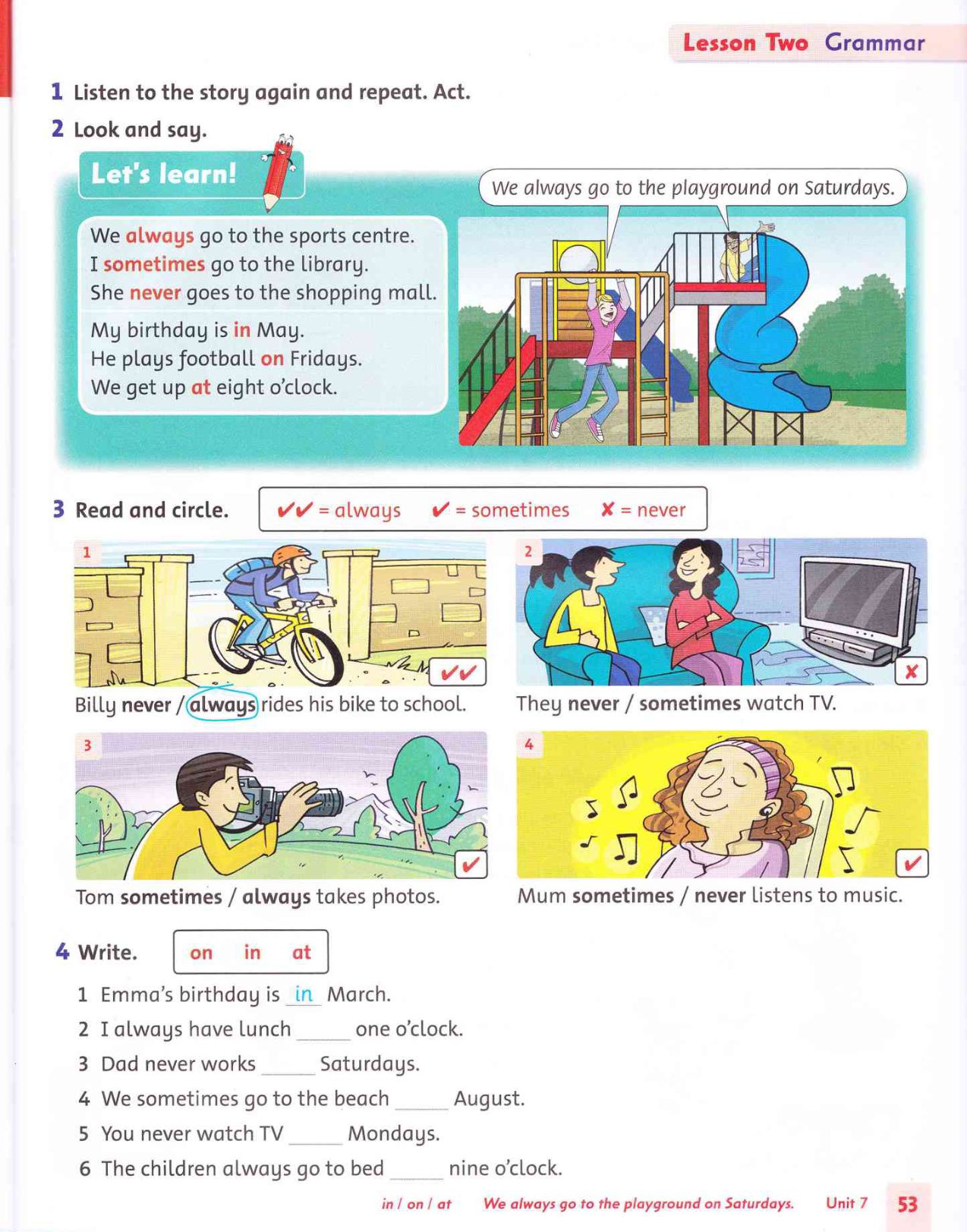 Lesson Two Grammar

1 Listen to the story again and repeat. Act.

2 Look and say.

Let's learn!

We always go to the sports centre.
I sometimes go to the library.
She never goes to the shopping mall.

My birthday is in May.
He plays football on Fridays.
We get up at eight o'clock.

We always go to the playground on Saturdays.

3 Read and circle.

✔✔ = always ✔ = sometimes ✘ = never

1 ✔✔
Billy never / always rides his bike to school.

2 ✘
They never / sometimes watch TV.

3 ✔
Tom sometimes / always takes photos.

4 ✔
Mum sometimes / never listens to music.

4 Write.

on in at

1 Emma's birthday is in March.
2 I always have lunch ______ one o'clock.
3 Dad never works ______ Saturdays.
4 We sometimes go to the beach ______ August.
5 You never watch TV ______ Mondays.
6 The children always go to bed ______ nine o'clock.

in / on / at We always go to the playground on Saturdays. Unit 7 53